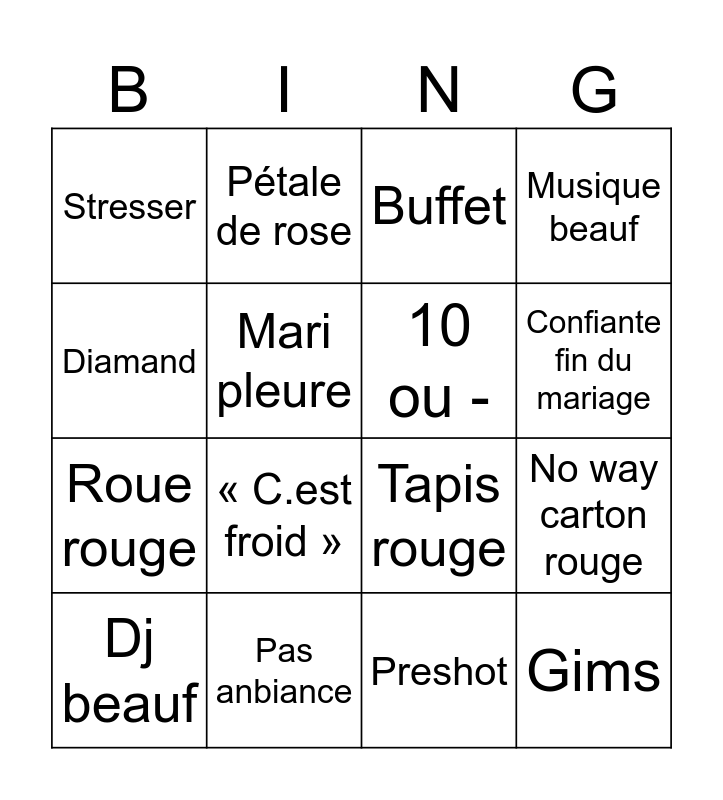 | B | I | N | G |
|---|---|---|---|
| Stresser | Pétale de rose | Buffet | Musique beauf |
| Diamand | Mari pleure | 10 ou - | Confiante fin du mariage |
| Roue rouge | « C.est froid » | Tapis rouge | No way carton rouge |
| Dj beauf | Pas anbiance | Preshot | Gims |